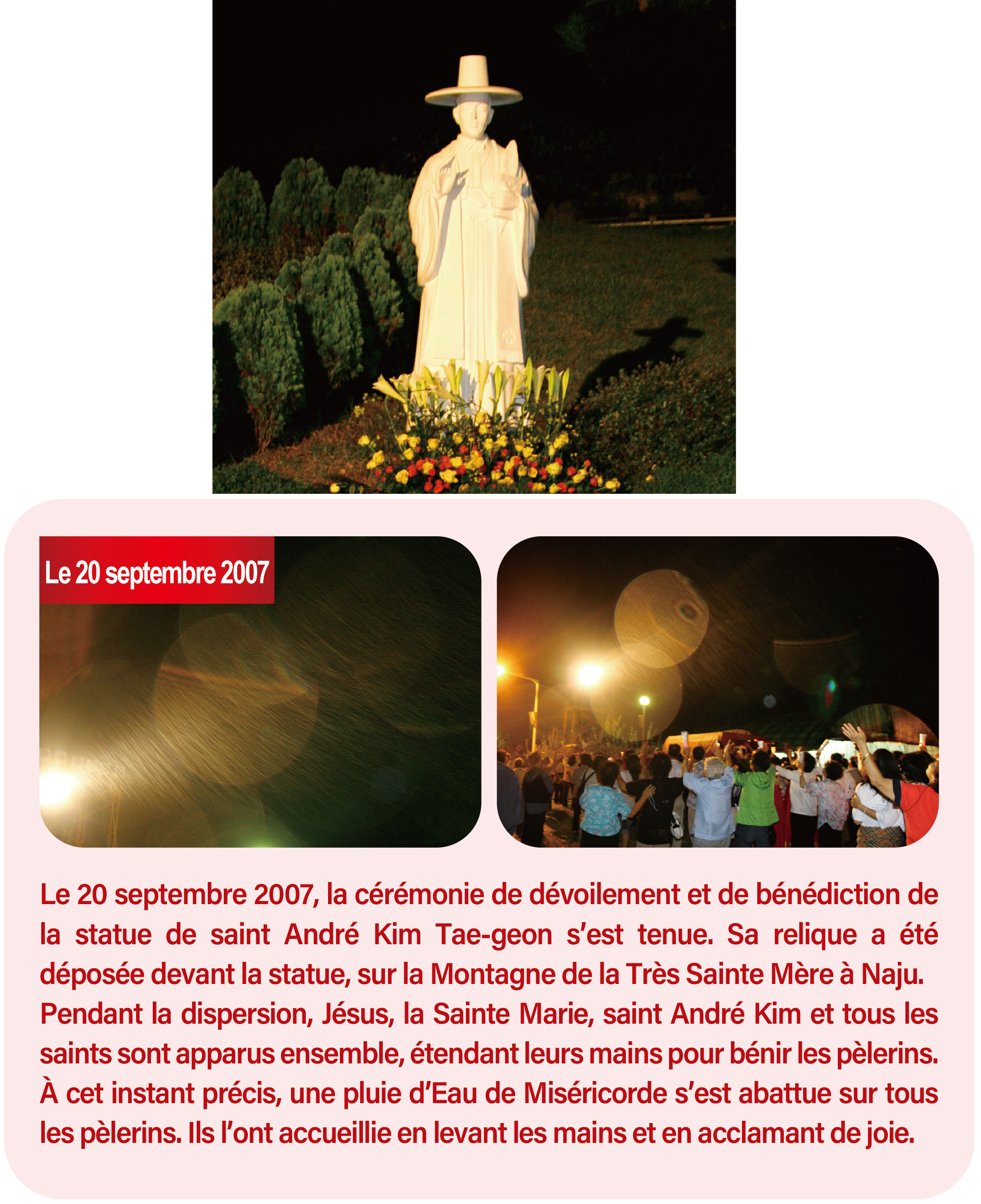 Le 20 septembre 2007

Le 20 septembre 2007, la cérémonie de dévoilement et de bénédiction de la statue de saint André Kim Tae-geon s'est tenue. Sa relique a été déposée devant la statue, sur la Montagne de la Très Sainte Mère à Naju. Pendant la dispersion, Jésus, la Sainte Marie, saint André Kim et tous les saints sont apparus ensemble, étendant leurs mains pour bénir les pèlerins. À cet instant précis, une pluie d'Eau de Miséricorde s'est abattue sur tous les pèlerins. Ils l'ont accueillie en levant les mains et en acclamant de joie.